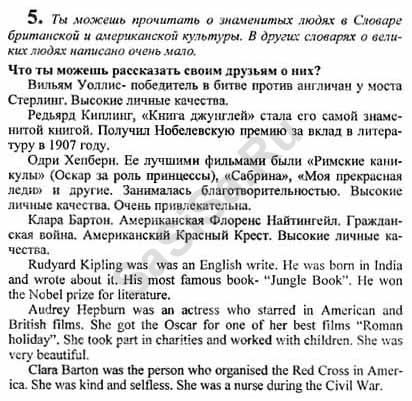 5. Ты можешь прочитать о знаменитых людях в Словаре британской и американской культуры. В других словарях о великих людях написано очень мало.

Что ты можешь рассказать своим друзьям о них?

Вильям Уоллис- победитель в битве против англичан у моста Стерлинг. Высокие личные качества.

Редьярд Киплинг, «Книга джунглей» стала его самой знаменитой книгой. Получил Нобелевскую премию за вклад в литературу в 1907 году.

Одри Хепберн. Ее лучшими фильмами были «Римские каникулы» (Оскар за роль принцессы), «Сабрина», «Моя прекрасная леди» и другие. Занималась благотворительностью. Высокие личные качества. Очень привлекательна.

Клара Бартон. Американская Флоренс Найтингейл. Гражданская война. Американский Красный Крест. Высокие личные качества.

Rudyard Kipling was was an English write. He was born in India and wrote about it. His most famous book- "Jungle Book". He won the Nobel prize for literature.

Audrey Hepburn was an actress who starred in American and British films. She got the Oscar for one of her best films "Roman holiday". She took part in charities and worked with children. She was very beautiful.

Clara Barton was the person who organised the Red Cross in America. She was kind and selfless. She was a nurse during the Civil War.